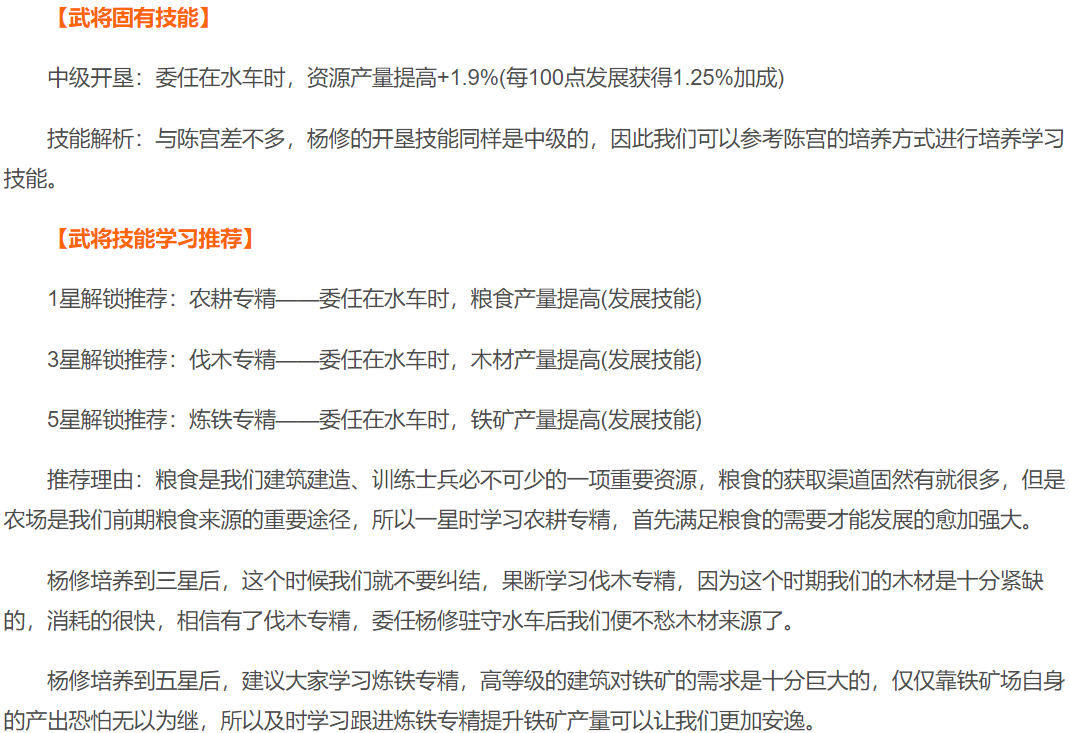 【武将固有技能】

中级开垦：委任在水车时，资源产量提高+1.9%(每100点发展获得1.25%加成)

技能解析：与陈宫差不多，杨修的开垦技能同样是中级的，因此我们可以参考陈宫的培养方式进行培养学习技能。

【武将技能学习推荐】

1星解锁推荐：农耕专精——委任在水车时，粮食产量提高(发展技能)

3星解锁推荐：伐木专精——委任在水车时，木材产量提高(发展技能)

5星解锁推荐：炼铁专精——委任在水车时，铁矿产量提高(发展技能)

推荐理由：粮食是我们建筑建造、训练士兵必不可少的一项重要资源，粮食的获取渠道固然有就很多，但是农场是我们前期粮食来源的重要途径，所以一星时学习农耕专精，首先满足粮食的需要才能发展的愈加强大。

杨修培养到三星后，这个时候我们就不要纠结，果断学习伐木专精，因为这个时期我们的木材是十分紧缺的，消耗的很快，相信有了伐木专精，委任杨修驻守水车后我们便不愁木材来源了。

杨修培养到五星后，建议大家学习炼铁专精，高等级的建筑对铁矿的需求是十分巨大的，仅仅靠铁矿场自身的产出恐怕无以为继，所以及时学习跟进炼铁专精提升铁矿产量可以让我们更加安逸。